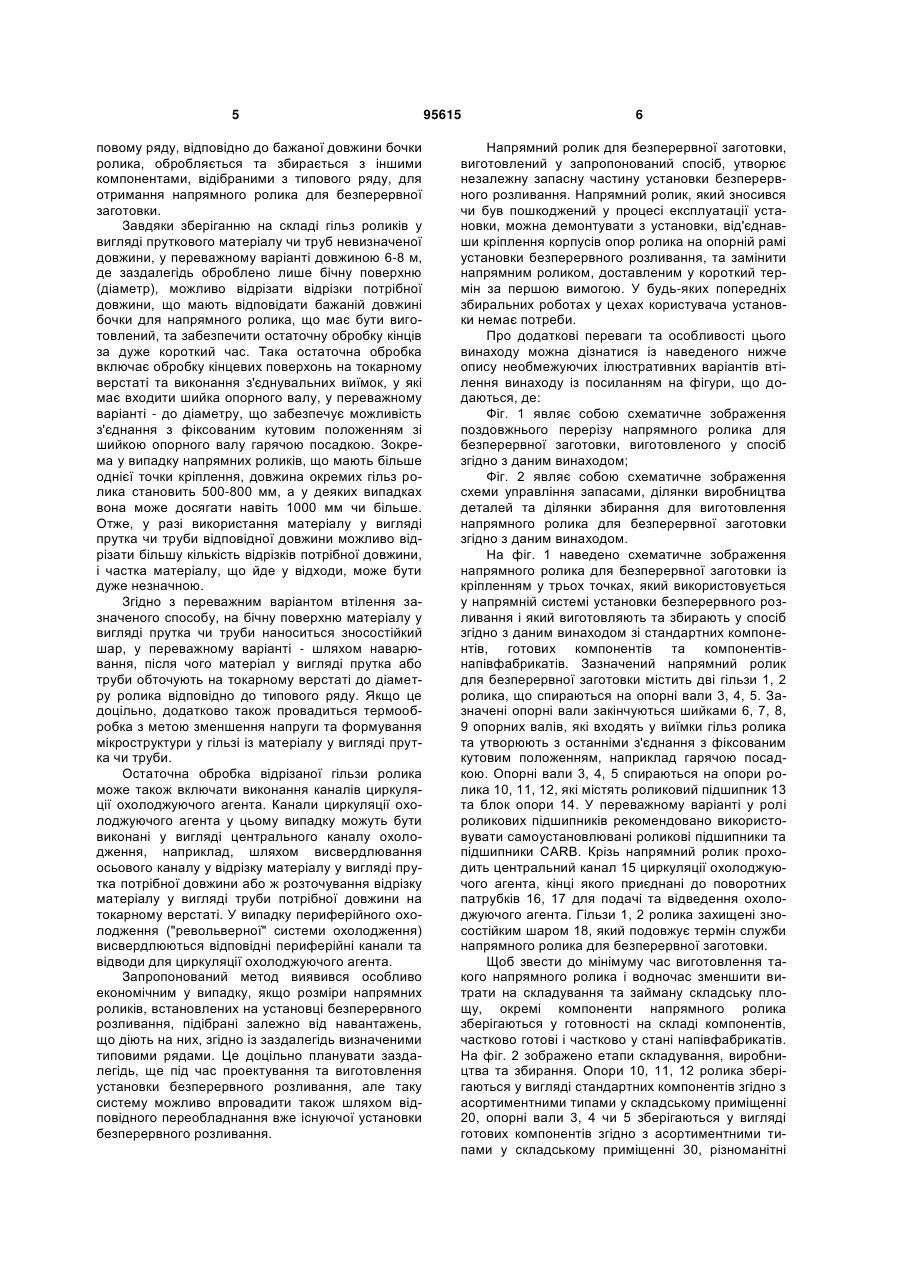 5 95615 6

повому ряду, відповідно до бажаної довжини бочки ролика, обробляється та збирається з іншими компонентами, відібраними з типового ряду, для отримання напрямного ролика для безперервної заготовки.

Завдяки зберіганню на складі гільз роликів у вигляді пруткового матеріалу чи труб невизначеної довжини, у переважному варіанті довжиною 6-8 м, де заздалегідь оброблено лише бічну поверхню (діаметр), можливо відрізати відрізки потрібної довжини, що мають відповідати бажаній довжині бочки для напрямного ролика, що має бути виготовлений, та забезпечити остаточну обробку кінців за дуже короткий час. Така остаточна обробка включає обробку кінцевих поверхонь на токарному верстаті та виконання з'єднувальних виїмок, у які має входити шийка опорного валу, у переважному варіанті - до діаметру, що забезпечує можливість з'єднання з фіксованим кутовим положенням зі шийкою опорного валу гарячою посадкою. Зокрема у випадку напрямних роликів, що мають більше однієї точки кріплення, довжина окремих гільз ролика становить 500-800 мм, а у деяких випадках вона може досягати навіть 1000 мм чи більше. Отже, у разі використання матеріалу у вигляді прутка чи труби відповідної довжини можливо відрізати більшу кількість відрізків потрібної довжини, і частка матеріалу, що йде у відходи, може бути дуже незначною.

Згідно з переважним варіантом втілення зазначеного способу, на бічну поверхню матеріалу у вигляді прутка чи труби наноситься зносостійкий шар, у переважному варіанті - шляхом наварювання, після чого матеріал у вигляді прутка або труби обточують на токарному верстаті до діаметру ролика відповідно до типового ряду. Якщо це доцільно, додатково також провадиться термообробка з метою зменшення напруги та формування мікроструктури у гільзі із матеріалу у вигляді прутка чи труби.

Остаточна обробка відрізаної гільзи ролика може також включати виконання каналів циркуляції охолоджуючого агента. Канали циркуляції охолоджуючого агента у цьому випадку можуть бути виконані у вигляді центрального каналу охолодження, наприклад, шляхом висвердлювання осьового каналу у відрізку матеріалу у вигляді прутка потрібної довжини або ж розточування відрізку матеріалу у вигляді труби потрібної довжини на токарному верстаті. У випадку периферійного охолодження ("револьверної" системи охолодження) висвердлюються відповідні периферійні канали та відводи для циркуляції охолоджуючого агента.

Запропонований метод виявився особливо економічним у випадку, якщо розміри напрямних роликів, встановлених на установці безперервного розливання, підібрані залежно від навантажень, що діють на них, згідно із заздалегідь визначеними типовими рядами. Це доцільно планувати заздалегідь, ще під час проектування та виготовлення установки безперервного розливання, але таку систему можливо впровадити також шляхом відповідного переобладнання вже існуючої установки безперервного розливання.

Напрямний ролик для безперервної заготовки, виготовлений у запропонований спосіб, утворює незалежну запасну частину установки безперервного розливання. Напрямний ролик, який зносився чи був пошкоджений у процесі експлуатації установки, можна демонтувати з установки, від'єднавши кріплення корпусів опор ролика на опорній рамі установки безперервного розливання, та замінити напрямним роликом, доставленим у короткий термін за першою вимогою. У будь-яких попередніх збиральних роботах у цехах користувача установки немає потреби.

Про додаткові переваги та особливості цього винаходу можна дізнатися із наведеного нижче опису необмежуючих ілюстративних варіантів втілення винаходу із посиланням на фігури, що додаються, де:

Фіг. 1 являє собою схематичне зображення поздовжнього перерізу напрямного ролика для безперервної заготовки, виготовленого у спосіб згідно з даним винаходом;

Фіг. 2 являє собою схематичне зображення схеми управління запасами, ділянки виробництва деталей та ділянки збирання для виготовлення напрямного ролика для безперервної заготовки згідно з даним винаходом.

На фіг. 1 наведено схематичне зображення напрямного ролика для безперервної заготовки із кріпленням у трьох точках, який використовується у напрямній системі установки безперервного розливання і який виготовляють та збирають у спосіб згідно з даним винаходом зі стандартних компонентів, готових компонентів та компонентів-напівфабрикатів. Зазначений напрямний ролик для безперервної заготовки містить дві гільзи 1, 2 ролика, що спираються на опорні вали 3, 4, 5. Зазначені опорні вали закінчуються шийками 6, 7, 8, 9 опорних валів, які входять у виїмки гільз ролика та утворюють з останніми з'єднання з фіксованим кутовим положенням, наприклад гарячою посадкою. Опорні вали 3, 4, 5 спираються на опори ролика 10, 11, 12, які містять роликовий підшипник 13 та блок опори 14. У переважному варіанті у ролі роликових підшипників рекомендовано використовувати самоустановлювані роликові підшипники та підшипники CARB. Крізь напрямний ролик проходить центральний канал 15 циркуляції охолоджуючого агента, кінці якого приєднані до поворотних патрубків 16, 17 для подачі та відведення охолоджуючого агента. Гільзи 1, 2 ролика захищені зносостійким шаром 18, який подовжує термін служби напрямного ролика для безперервної заготовки.

Щоб звести до мінімуму час виготовлення такого напрямного ролика і водночас зменшити витрати на складування та займану складську площу, окремі компоненти напрямного ролика зберігаються у готовності на складі компонентів, частково готові і частково у стані напівфабрикатів. На фіг. 2 зображено етапи складування, виробництва та збирання. Опори 10, 11, 12 ролика зберігаються у вигляді стандартних компонентів згідно з асортиментними типами у складському приміщенні 20, опорні вали 3, 4 чи 5 зберігаються у вигляді готових компонентів згідно з асортиментними типами у складському приміщенні 30, різноманітні